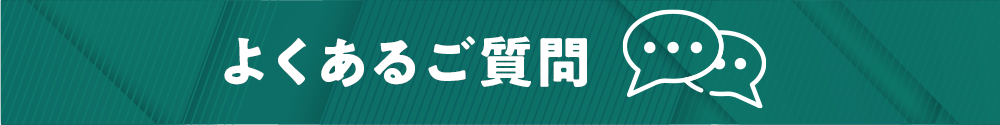 よくあるご質問